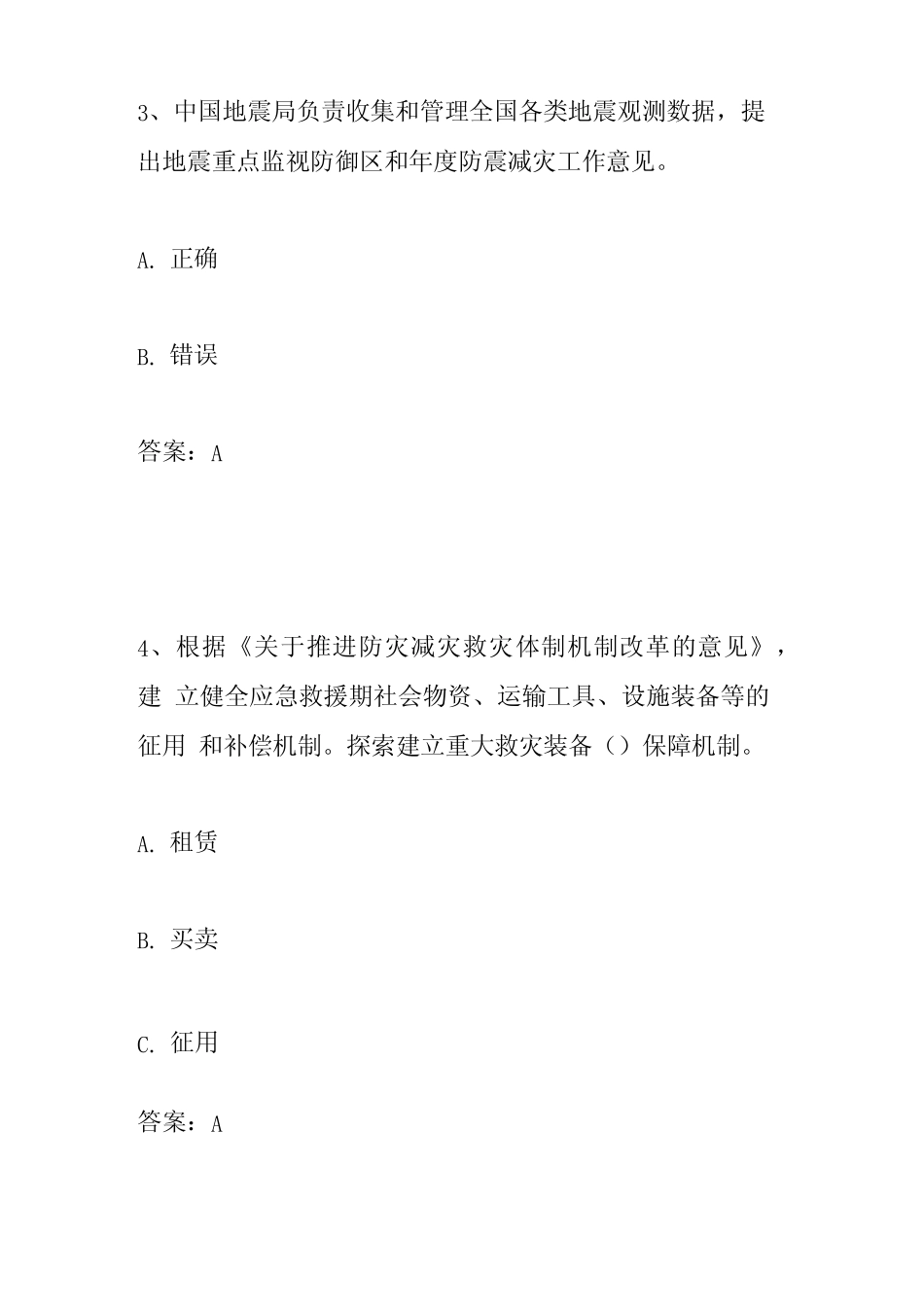 3、中国地震局负责收集和管理全国各类地震观测数据，提出地震重点监视防御区和年度防震减灾工作意见。

A. 正确

B. 错误

答案：A

4、根据《关于推进防灾减灾救灾体制机制改革的意见》，建 立健全应急救援期社会物资、运输工具、设施装备等的征用 和补偿机制。探索建立重大救灾装备（）保障机制。

A. 租赁

B. 买卖

C. 征用

答案：A